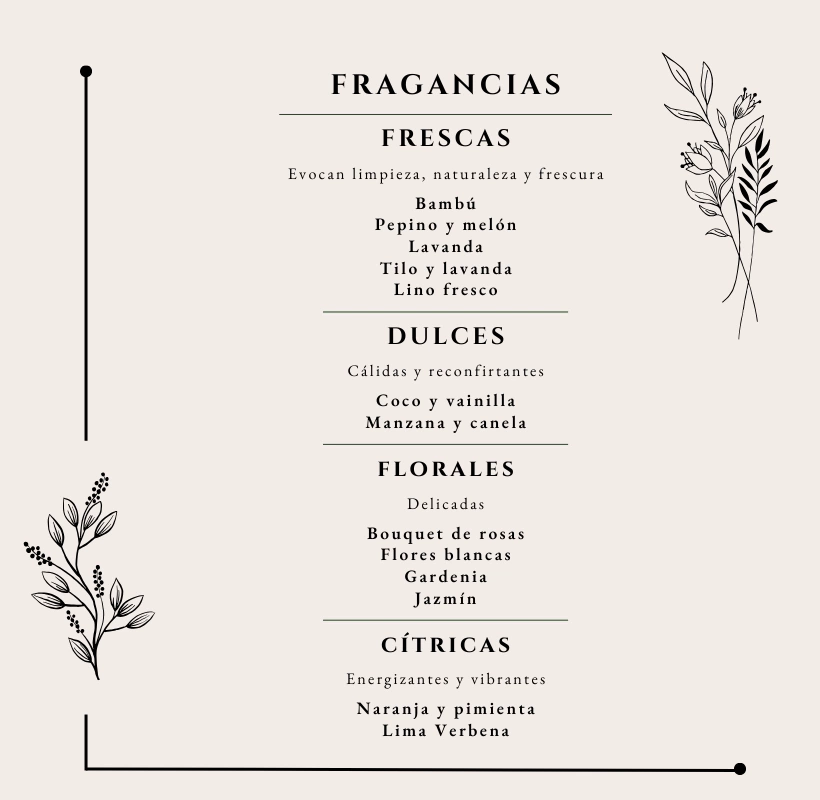 FRAGANCIAS

FRESCAS

Evocan limpieza, naturaleza y frescura

Bambú
Pepino y melón
Lavanda
Tilo y lavanda
Lino fresco

DULCES

Cálidas y reconfirtantes

Coco y vainilla
Manzana y canela

FLORALES

Delicadas

Bouquet de rosas
Flores blancas
Gardenia
Jazmín

CÍTRICAS

Energizantes y vibrantes

Naranja y pimienta
Lima Verbena